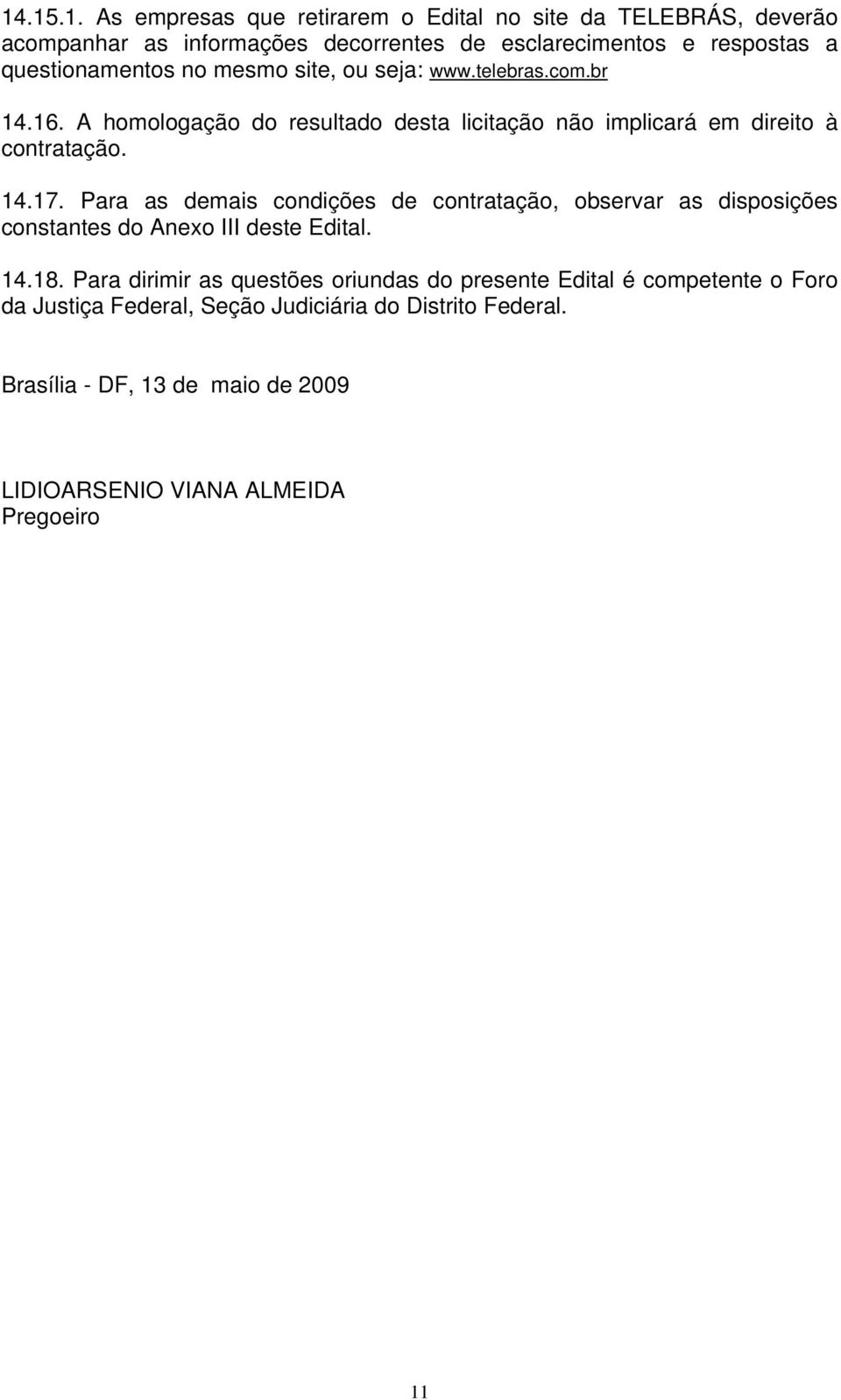 14.15.1. As empresas que retirarem o Edital no site da TELEBRÁS, deverão acompanhar as informações decorrentes de esclarecimentos e respostas a questionamentos no mesmo site, ou seja: www.telebras.com.br

14.16. A homologação do resultado desta licitação não implicará em direito à contratação.

14.17. Para as demais condições de contratação, observar as disposições constantes do Anexo III deste Edital.

14.18. Para dirimir as questões oriundas do presente Edital é competente o Foro da Justiça Federal, Seção Judiciária do Distrito Federal.

Brasília - DF, 13 de maio de 2009

LIDIOARSENIO VIANA ALMEIDA
Pregoeiro

11